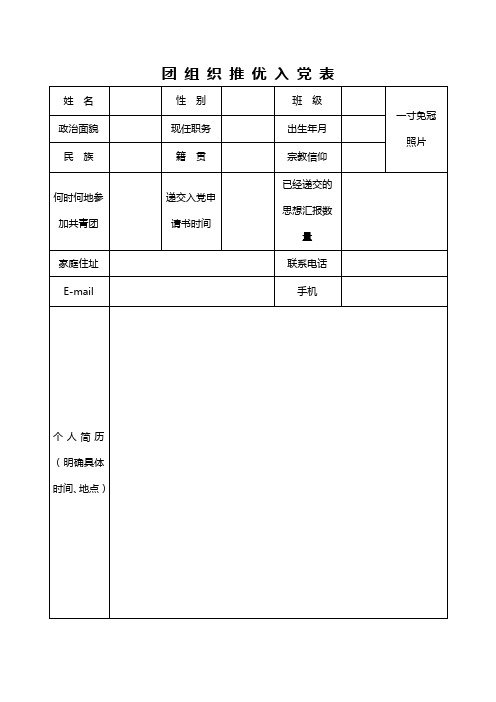 团组织推优入党表

| 姓　名 | | 性　别 | | 班　级 | | 一寸免冠照片 |
|---|---|---|---|---|---|---|
| 政治面貌 | | 现任职务 | | 出生年月 | | |
| 民　族 | | 籍　贯 | | 宗教信仰 | | |
| 何时何地参加共青团 | | 递交入党申请书时间 | | 已经递交的思想汇报数量 | | |
| 家庭住址 | | | | 联系电话 | | |
| E-mail | | | | 手机 | | |
| 个人简历（明确具体时间、地点） | | | | | | |